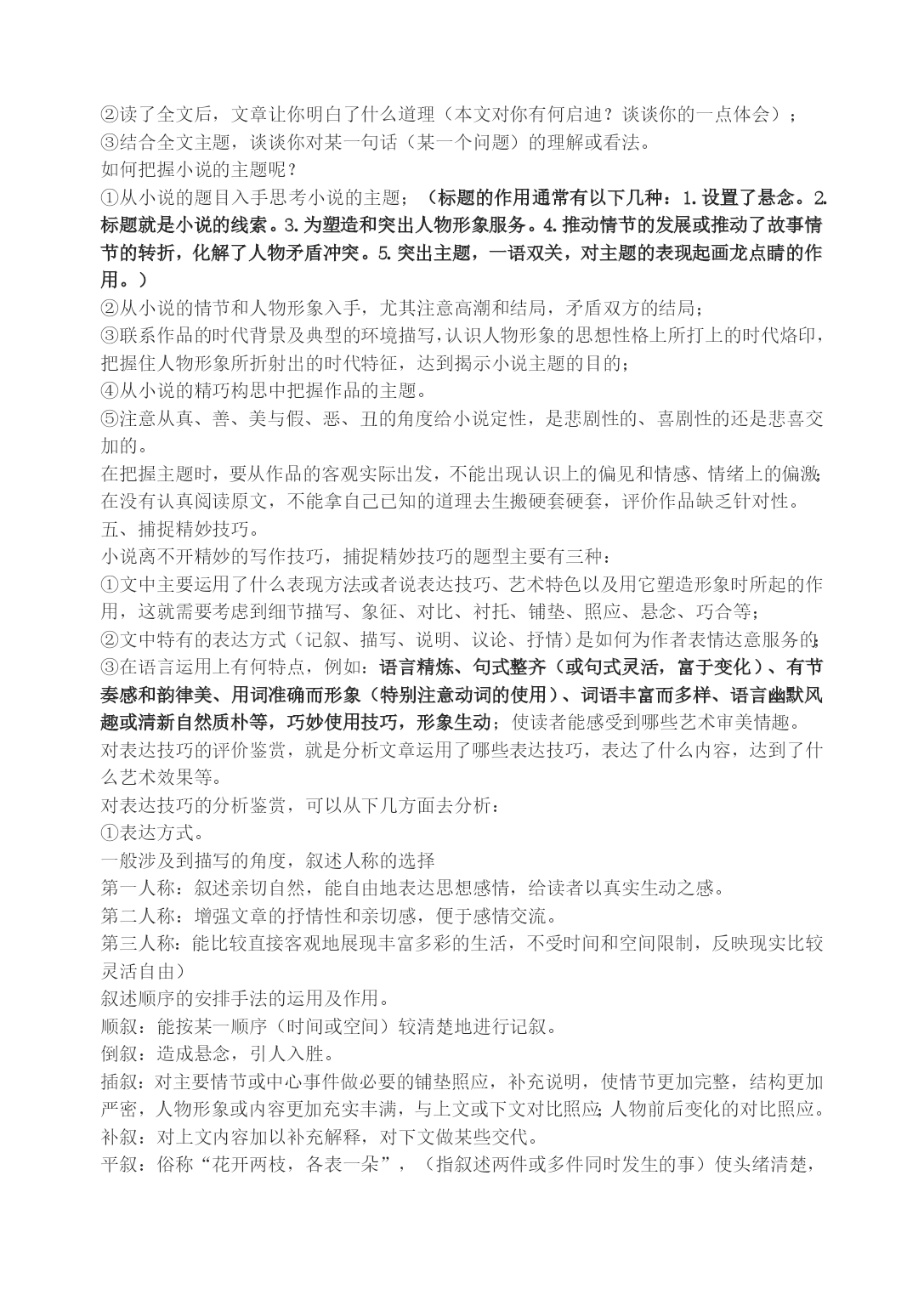 ②读了全文后，文章让你明白了什么道理（本文对你有何启迪？谈谈你的一点体会）；
③结合全文主题，谈谈你对某一句话（某一个问题）的理解或看法。
如何把握小说的主题呢？
①从小说的题目入手思考小说的主题；（标题的作用通常有以下几种：1.设置了悬念。2.标题就是小说的线索。3.为塑造和突出人物形象服务。4.推动情节的发展或推动了故事情节的转折，化解了人物矛盾冲突。5.突出主题，一语双关，对主题的表现起画龙点睛的作用。）
②从小说的情节和人物形象入手，尤其注意高潮和结局，矛盾双方的结局；
③联系作品的时代背景及典型的环境描写，认识人物形象的思想性格上所打上的时代烙印，把握住人物形象所折射出的时代特征，达到揭示小说主题的目的；
④从小说的精巧构思中把握作品的主题。
⑤注意从真、善、美与假、恶、丑的角度给小说定性，是悲剧性的、喜剧性的还是悲喜交加的。
在把握主题时，要从作品的客观实际出发，不能出现认识上的偏见和情感、情绪上的偏激；在没有认真阅读原文，不能拿自己已知的道理去生搬硬套硬套，评价作品缺乏针对性。
五、捕捉精妙技巧。
小说离不开精妙的写作技巧，捕捉精妙技巧的题型主要有三种：
①文中主要运用了什么表现方法或者说表达技巧、艺术特色以及用它塑造形象时所起的作用，这就需要考虑到细节描写、象征、对比、衬托、铺垫、照应、悬念、巧合等；
②文中特有的表达方式（记叙、描写、说明、议论、抒情）是如何为作者表情达意服务的；
③在语言运用上有何特点，例如：语言精炼、句式整齐（或句式灵活，富于变化）、有节奏感和韵律美、用词准确而形象（特别注意动词的使用）、词语丰富而多样、语言幽默风趣或清新自然质朴等，巧妙使用技巧，形象生动；使读者能感受到哪些艺术审美情趣。
对表达技巧的评价鉴赏，就是分析文章运用了哪些表达技巧，表达了什么内容，达到了什么艺术效果等。
对表达技巧的分析鉴赏，可以从下几方面去分析：
①表达方式。
一般涉及到描写的角度，叙述人称的选择
第一人称：叙述亲切自然，能自由地表达思想感情，给读者以真实生动之感。
第二人称：增强文章的抒情性和亲切感，便于感情交流。
第三人称：能比较直接客观地展现丰富多彩的生活，不受时间和空间限制，反映现实比较灵活自由）
叙述顺序的安排手法的运用及作用。
顺叙：能按某一顺序（时间或空间）较清楚地进行记叙。
倒叙：造成悬念，引人入胜。
插叙：对主要情节或中心事件做必要的铺垫照应，补充说明，使情节更加完整，结构更加严密，人物形象或内容更加充实丰满，与上文或下文对比照应；人物前后变化的对比照应。
补叙：对上文内容加以补充解释，对下文做某些交代。
平叙：俗称“花开两枝，各表一朵”，（指叙述两件或多件同时发生的事）使头绪清楚，